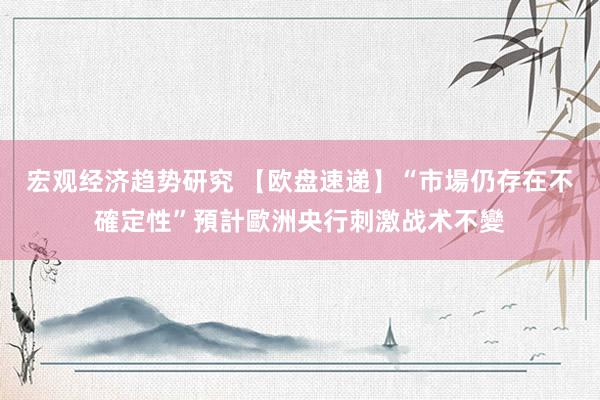 宏观经济趋势研究 【欧盘速递】“市場仍存在不確定性”預計歐洲央行刺激战术不變